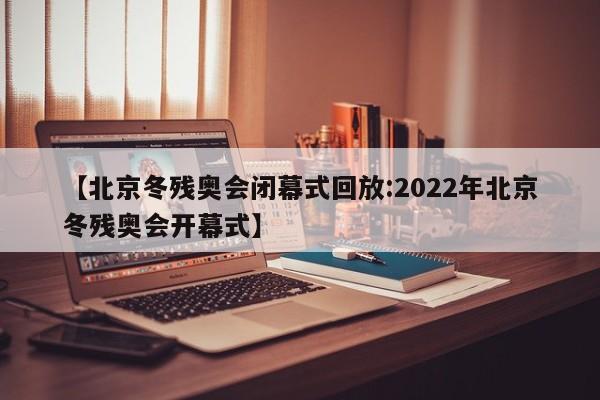 【北京冬残奥会闭幕式回放:2022年北京冬残奥会开幕式】